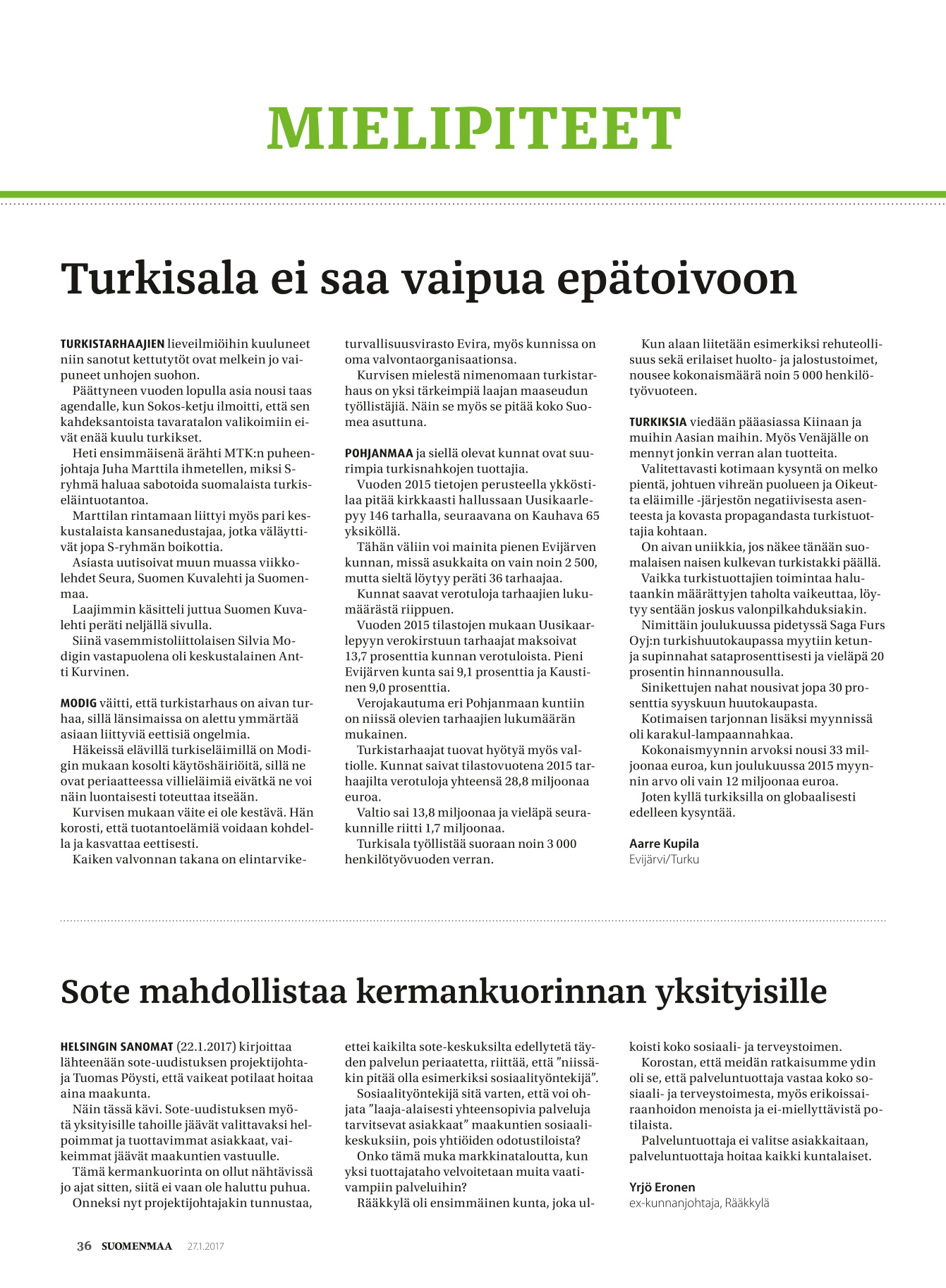 MIELIPITEET

Turkisala ei saa vaipua epätoivoon

TURKISTARHAAJIEN lieveilmiöihin kuuluneet niin sanotut kettutytöt ovat melkein jo vaipuneet unhojen suohon.

Päättyneen vuoden lopulla asia nousi taas agendalle, kun Sokos-ketju ilmoitti, että sen kahdeksantoista tavaratalon valikoimiin eivät enää kuulu turkikset.

Heti ensimmäisenä ärähti MTK:n puheenjohtaja Juha Marttila ihmetellen, miksi S-ryhmä haluaa sabotoida suomalaista turkiseläintuotantoa.

Marttilan rintamaan liittyi myös pari keskustalaista kansanedustajaa, jotka väläyttivät jopa S-ryhmän boikottia.

Asiasta uutisoivat muun muassa viikkolehdet Seura, Suomen Kuvalehti ja Suomenmaa.

Laajimmin käsitteli juttua Suomen Kuvalehti peräti neljällä sivulla.

Siinä vasemmistoliittolaisen Silvia Modigin vastapuolena oli keskustalainen Antti Kurvinen.

MODIG väitti, että turkistarhaus on aivan turhaa, sillä länsimaissa on alettu ymmärtää asiaan liittyviä eettisiä ongelmia.

Häkeissä elävillä turkiseläimillä on Modigin mukaan kosolti käytöshäiriöitä, sillä ne ovat periaatteessa villieläimiä eivätkä ne voi näin luontaisesti toteuttaa itseään.

Kurvisen mukaan väite ei ole kestävä. Hän korosti, että tuotantoelämiä voidaan kohdella ja kasvattaa eettisesti.

Kaiken valvonnan takana on elintarviketurvallisuusvirasto Evira, myös kunnissa on oma valvontaorganisaationsa.

Kurvisen mielestä nimenomaan turkistarhaus on yksi tärkeimpiä laajan maaseudun työllistäjiä. Näin se myös se pitää koko Suomea asuttuna.

POHJANMAA ja siellä olevat kunnat ovat suurimpia turkisnahkojen tuottajia.

Vuoden 2015 tietojen perusteella ykköstilaa pitää kirkkaasti hallussaan Uusikaarlepyy 146 tarhalla, seuraavana on Kauhava 65 yksiköllä.

Tähän väliin voi mainita pienen Evijärven kunnan, missä asukkaita on vain noin 2 500, mutta sieltä löytyy peräti 36 tarhaajaa.

Kunnat saavat verotuloja tarhaajien lukumäärästä riippuen.

Vuoden 2015 tilastojen mukaan Uusikaarlepyyn verokirstuun tarhaajat maksoivat 13,7 prosenttia kunnan verotuloista. Pieni Evijärven kunta sai 9,1 prosenttia ja Kaustinen 9,0 prosenttia.

Verojakautuma eri Pohjanmaan kuntiin on niissä olevien tarhaajien lukumäärän mukainen.

Turkistarhaajat tuovat hyötyä myös valtiolle. Kunnat saivat tilastovuotena 2015 tarhaajilta verotuloja yhteensä 28,8 miljoonaa euroa.

Valtio sai 13,8 miljoonaa ja vieläpä seurakunnille riitti 1,7 miljoonaa.

Turkisala työllistää suoraan noin 3 000 henkilötyövuoden verran.

Kun alaan liitetään esimerkiksi rehuteollisuus sekä erilaiset huolto- ja jalostustoimet, nousee kokonaismäärä noin 5 000 henkilötyövuoteen.

TURKIKSIA viedään pääasiassa Kiinaan ja muihin Aasian maihin. Myös Venäjälle on mennyt jonkin verran alan tuotteita.

Valitettavasti kotimaan kysyntä on melko pientä, johtuen vihreän puolueen ja Oikeutta eläimille -järjestön negatiivisesta asenteesta ja kovasta propagandasta turkistuottajia kohtaan.

On aivan uniikkia, jos näkee tänään suomalaisen naisen kulkevan turkistakki päällä.

Vaikka turkistuottajien toimintaa halutaankin määrättyjen taholta vaikeuttaa, löytyy sentään joskus valonpilkahduksiakin.

Nimittäin joulukuussa pidetyssä Saga Furs Oyj:n turkishuutokaupassa myytiin ketun- ja supinnahat sataprosenttisesti ja vieläpä 20 prosentin hinnannousulla.

Sinikettujen nahat nousivat jopa 30 prosenttia syyskuun huutokaupasta.

Kotimaisen tarjonnan lisäksi myynnissä oli karakul-lampaannahkaa.

Kokonaismyynnin arvoksi nousi 33 miljoonaa euroa, kun joulukuussa 2015 myynnin arvo oli vain 12 miljoonaa euroa.

Joten kyllä turkiksilla on globaalisesti edelleen kysyntää.

Aarre Kupila
Evijärvi/Turku

Sote mahdollistaa kermankuorinnan yksityisille

HELSINGIN SANOMAT (22.1.2017) kirjoittaa lähteenään sote-uudistuksen projektijohtaja Tuomas Pöysti, että vaikeat potilaat hoitaa aina maakunta.

Näin tässä kävi. Sote-uudistuksen myötä yksityisille tahoille jäävät valittavaksi helpoimmat ja tuottavimmat asiakkaat, vaikeimmat jäävät maakuntien vastuulle.

Tämä kermankuorinta on ollut nähtävissä jo ajat sitten, siitä ei vaan ole haluttu puhua.

Onneksi nyt projektijohtajakin tunnustaa, ettei kaikilta sote-keskuksilta edellytetä täyden palvelun periaatetta, riittää, että ”niissäkin pitää olla esimerkiksi sosiaalityöntekijä”.

Sosiaalityöntekijä sitä varten, että voi ohjata ”laaja-alaisesti yhteensopivia palveluja tarvitsevat asiakkaat” maakuntien sosiaalikeskuksiin, pois yhtiöiden odotustiloista?

Onko tämä muka markkinataloutta, kun yksi tuottajataho velvoitetaan muita vaativampiin palveluihin?

Rääkkylä oli ensimmäinen kunta, joka ulkoisti koko sosiaali- ja terveystoimen.

Korostan, että meidän ratkaisumme ydin oli se, että palveluntuottaja vastaa koko sosiaali- ja terveystoimesta, myös erikoissairaanhoidon menoista ja ei-miellyttävistä potilaista.

Palveluntuottaja ei valitse asiakkaitaan, palveluntuottaja hoitaa kaikki kuntalaiset.

Yrjö Eronen
ex-kunnanjohtaja, Rääkkylä

36 SUOMENMAA 27.1.2017